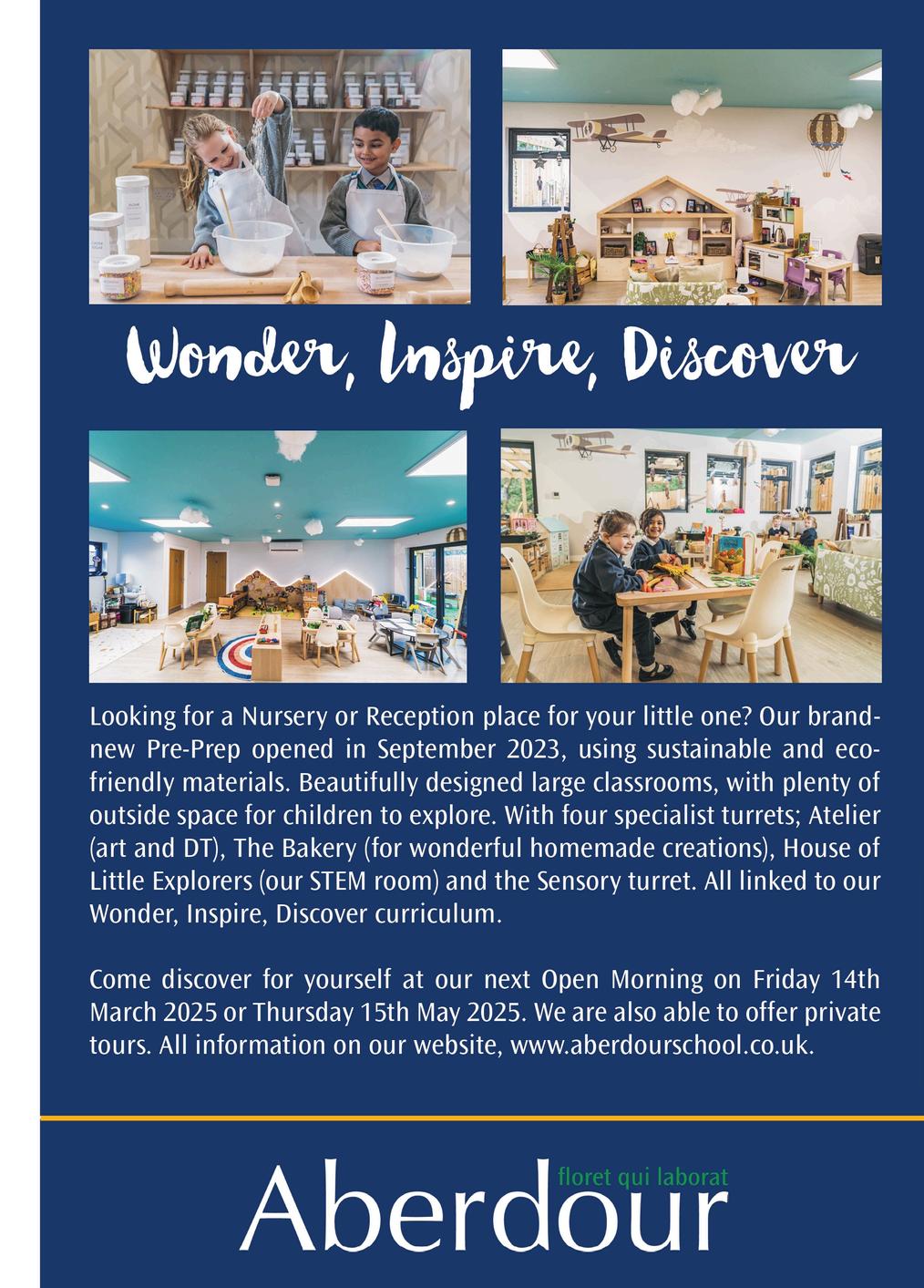 Wonder, Inspire, Discover

Looking for a Nursery or Reception place for your little one? Our brand-new Pre-Prep opened in September 2023, using sustainable and eco-friendly materials. Beautifully designed large classrooms, with plenty of outside space for children to explore. With four specialist turrets; Atelier (art and DT), The Bakery (for wonderful homemade creations), House of Little Explorers (our STEM room) and the Sensory turret. All linked to our Wonder, Inspire, Discover curriculum.

Come discover for yourself at our next Open Morning on Friday 14th March 2025 or Thursday 15th May 2025. We are also able to offer private tours. All information on our website, www.aberdourschool.co.uk.

floret qui laborat
Aberdour